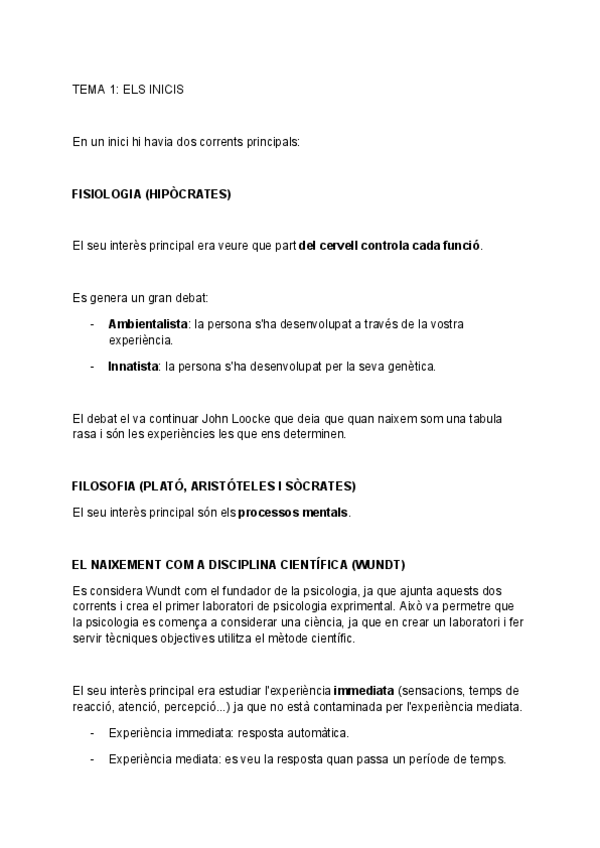 TEMA 1: ELS INICIS

En un inici hi havia dos corrents principals:

FISIOLOGIA (HIPÒCRATES)

El seu interès principal era veure que part del cervell controla cada funció.

Es genera un gran debat:

- Ambientalista: la persona s'ha desenvolupat a través de la vostra experiència.
- Innatista: la persona s'ha desenvolupat per la seva genètica.

El debat el va continuar John Loocke que deia que quan naixem som una tabula rasa i són les experiències les que ens determinen.

FILOSOFIA (PLATÓ, ARISTÓTELES I SÒCRATES)

El seu interès principal són els processos mentals.

EL NAIXEMENT COM A DISCIPLINA CIENTÍFICA (WUNDT)

Es considera Wundt com el fundador de la psicologia, ja que ajunta aquests dos corrents i crea el primer laboratori de psicologia exprimental. Això va permetre que la psicologia es comença a considerar una ciència, ja que en crear un laboratori i fer servir tècniques objectives utilitza el mètode científic.

El seu interès principal era estudiar l'experiència immediata (sensacions, temps de reacció, atenció, percepció...) ja que no està contaminada per l'experiència mediata.

- Experiència immediata: resposta automàtica.
- Experiència mediata: es veu la resposta quan passa un període de temps.